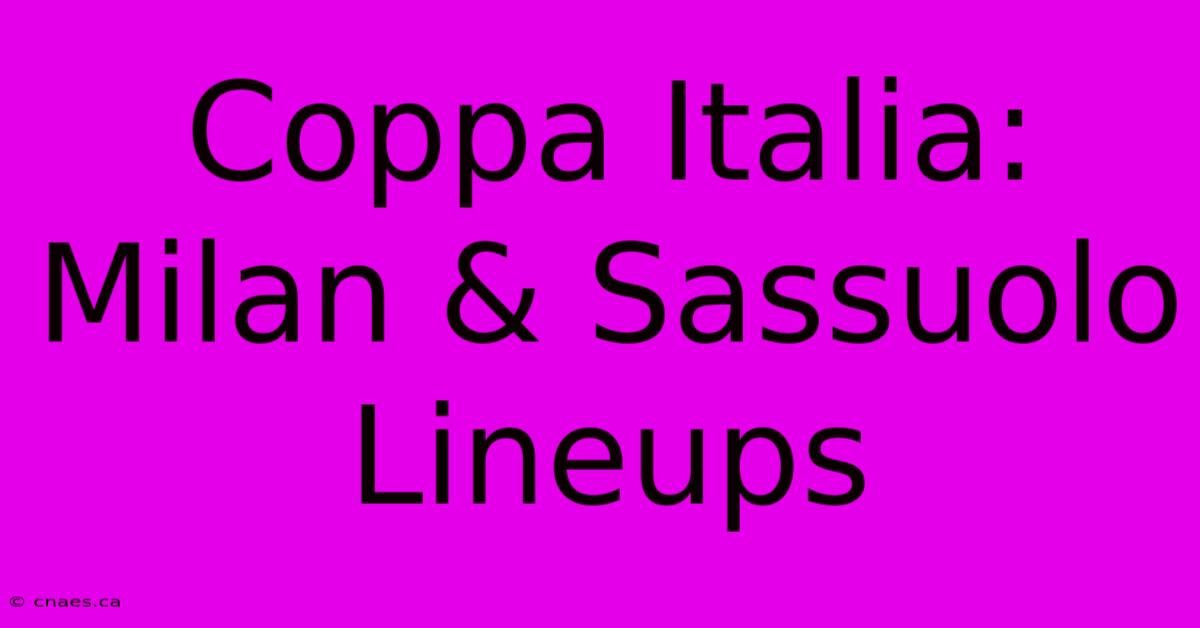 Coppa Italia: Milan & Sassuolo Lineups

© cnaes.ca